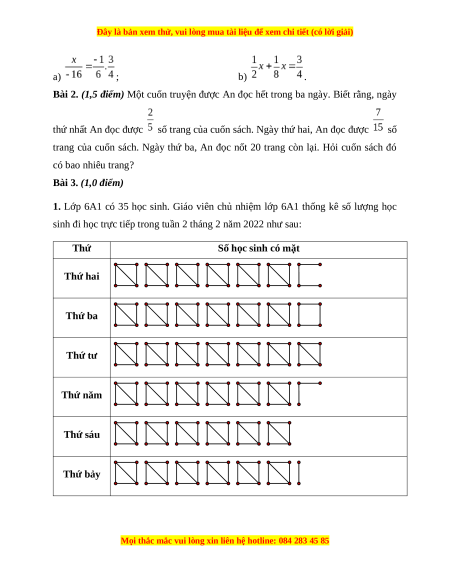 Đây là bản xem thử, vui lòng mua tài liệu để xem chi tiết (có lời giải)

a) $\frac{x}{-16}=\frac{-1}{6}.\frac{3}{4}$;

b) $\frac{1}{2}x+\frac{1}{8}x=\frac{3}{4}$.

**Bài 2.** *(1,5 điểm)* Một cuốn truyện được An đọc hết trong ba ngày. Biết rằng, ngày thứ nhất An đọc được $\frac{2}{5}$ số trang của cuốn sách. Ngày thứ hai, An đọc được $\frac{7}{15}$ số trang của cuốn sách. Ngày thứ ba, An đọc nốt 20 trang còn lại. Hỏi cuốn sách đó có bao nhiêu trang?

**Bài 3.** *(1,0 điểm)*

**1.** Lớp 6A1 có 35 học sinh. Giáo viên chủ nhiệm lớp 6A1 thống kê số lượng học sinh đi học trực tiếp trong tuần 2 tháng 2 năm 2022 như sau:

| Thứ | Số học sinh có mặt |
|---|---|
| Thứ hai | |
| Thứ ba | |
| Thứ tư | |
| Thứ năm | |
| Thứ sáu | |
| Thứ bảy | |

Mọi thắc mắc vui lòng xin liên hệ hotline: 084 283 45 85